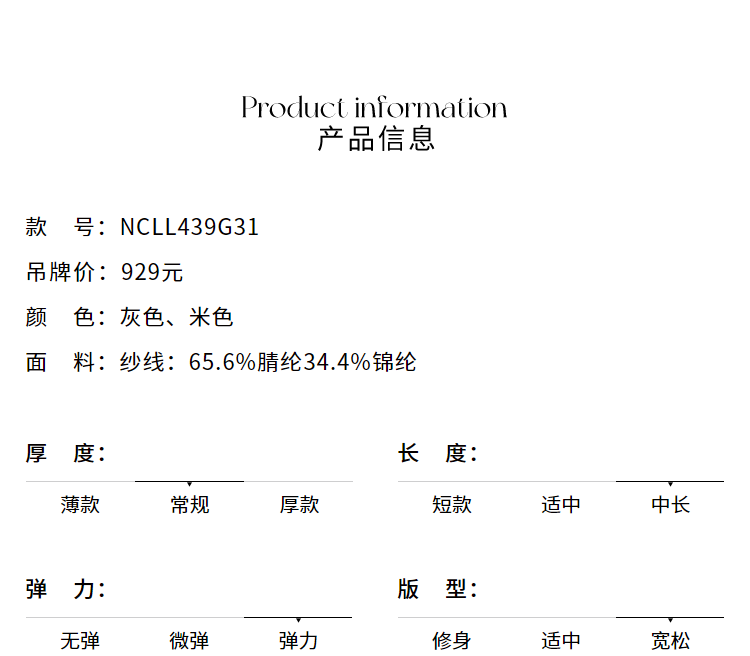 Product information
产品信息

款　号：NCLL439G31

吊牌价：929元

颜　色：灰色、米色

面　料：纱线：65.6%腈纶34.4%锦纶

厚　度：

薄款　常规　厚款

长　度：

短款　适中　中长

弹　力：

无弹　微弹　弹力

版　型：

修身　适中　宽松